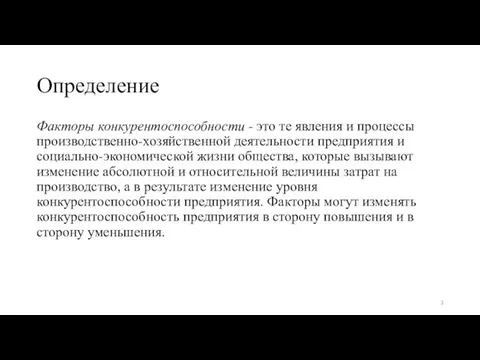 Определение

Факторы конкурентоспособности - это те явления и процессы производственно-хозяйственной деятельности предприятия и социально-экономической жизни общества, которые вызывают изменение абсолютной и относительной величины затрат на производство, а в результате изменение уровня конкурентоспособности предприятия. Факторы могут изменять конкурентоспособность предприятия в сторону повышения и в сторону уменьшения.

3